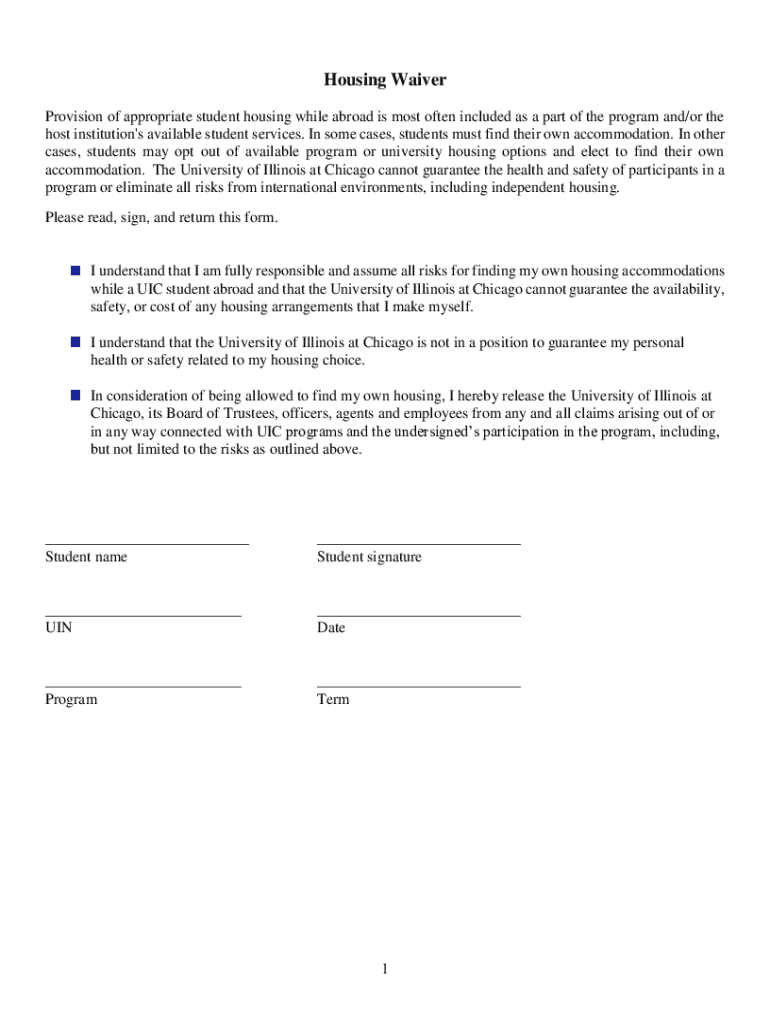 Housing Waiver

Provision of appropriate student housing while abroad is most often included as a part of the program and/or the host institution's available student services. In some cases, students must find their own accommodation. In other cases, students may opt out of available program or university housing options and elect to find their own accommodation. The University of Illinois at Chicago cannot guarantee the health and safety of participants in a program or eliminate all risks from international environments, including independent housing.

Please read, sign, and return this form.

I understand that I am fully responsible and assume all risks for finding my own housing accommodations while a UIC student abroad and that the University of Illinois at Chicago cannot guarantee the availability, safety, or cost of any housing arrangements that I make myself.

I understand that the University of Illinois at Chicago is not in a position to guarantee my personal health or safety related to my housing choice.

In consideration of being allowed to find my own housing, I hereby release the University of Illinois at Chicago, its Board of Trustees, officers, agents and employees from any and all claims arising out of or in any way connected with UIC programs and the undersigned's participation in the program, including, but not limited to the risks as outlined above.

Student name

Student signature

UIN

Date

Program

Term

1